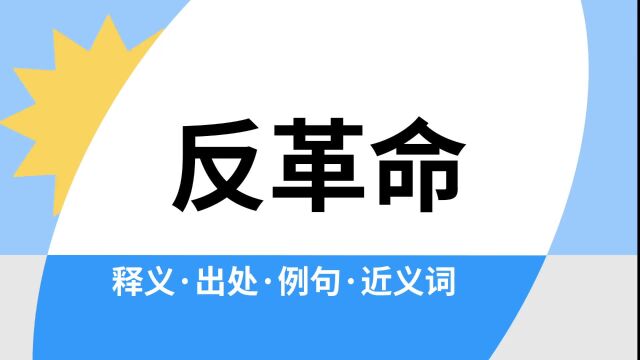 反革命

释义·出处·例句·近义词